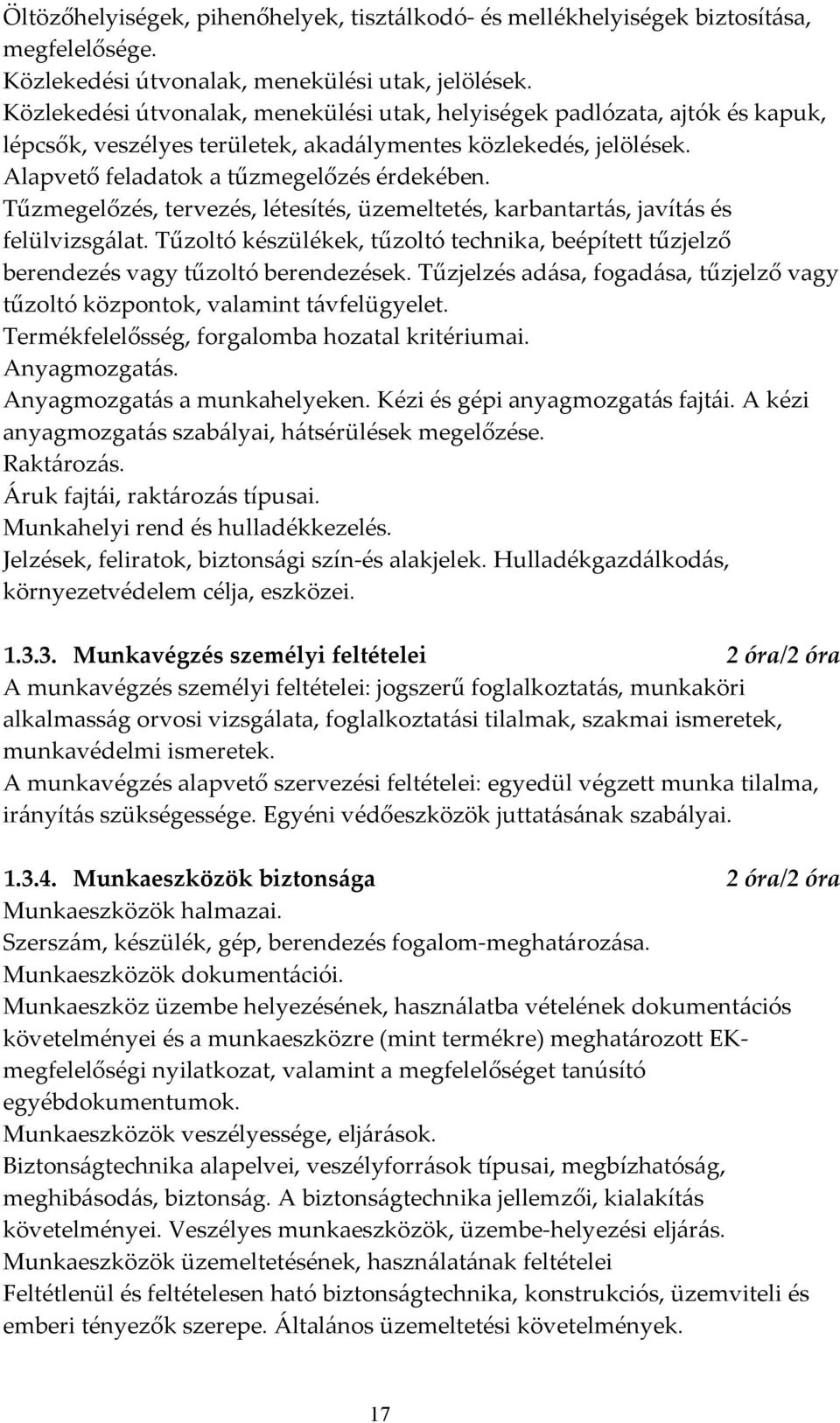 Öltözőhelyiségek, pihenőhelyek, tisztálkodó- és mellékhelyiségek biztosítása, megfelelősége.
Közlekedési útvonalak, menekülési utak, jelölések.
Közlekedési útvonalak, menekülési utak, helyiségek padlózata, ajtók és kapuk, lépcsők, veszélyes területek, akadálymentes közlekedés, jelölések.
Alapvető feladatok a tűzmegelőzés érdekében.
Tűzmegelőzés, tervezés, létesítés, üzemeltetés, karbantartás, javítás és felülvizsgálat. Tűzoltó készülékek, tűzoltó technika, beépített tűzjelző berendezés vagy tűzoltó berendezések. Tűzjelzés adása, fogadása, tűzjelző vagy tűzoltó központok, valamint távfelügyelet.
Termékfelelősség, forgalomba hozatal kritériumai.
Anyagmozgatás.
Anyagmozgatás a munkahelyeken. Kézi és gépi anyagmozgatás fajtái. A kézi anyagmozgatás szabályai, hátsérülések megelőzése.
Raktározás.
Áruk fajtái, raktározás típusai.
Munkahelyi rend és hulladékkezelés.
Jelzések, feliratok, biztonsági szín-és alakjelek. Hulladékgazdálkodás, környezetvédelem célja, eszközei.

1.3.3. Munkavégzés személyi feltételei 2 óra/2 óra
A munkavégzés személyi feltételei: jogszerű foglalkoztatás, munkaköri alkalmasság orvosi vizsgálata, foglalkoztatási tilalmak, szakmai ismeretek, munkavédelmi ismeretek.
A munkavégzés alapvető szervezési feltételei: egyedül végzett munka tilalma, irányítás szükségessége. Egyéni védőeszközök juttatásának szabályai.

1.3.4. Munkaeszközök biztonsága 2 óra/2 óra
Munkaeszközök halmazai.
Szerszám, készülék, gép, berendezés fogalom-meghatározása.
Munkaeszközök dokumentációi.
Munkaeszköz üzembe helyezésének, használatba vételének dokumentációs követelményei és a munkaeszközre (mint termékre) meghatározott EK-megfelelőségi nyilatkozat, valamint a megfelelőséget tanúsító egyébdokumentumok.
Munkaeszközök veszélyessége, eljárások.
Biztonságtechnika alapelvei, veszélyforrások típusai, megbízhatóság, meghibásodás, biztonság. A biztonságtechnika jellemzői, kialakítás követelményei. Veszélyes munkaeszközök, üzembe-helyezési eljárás.
Munkaeszközök üzemeltetésének, használatának feltételei
Feltétlenül és feltételesen ható biztonságtechnika, konstrukciós, üzemviteli és emberi tényezők szerepe. Általános üzemeltetési követelmények.

17